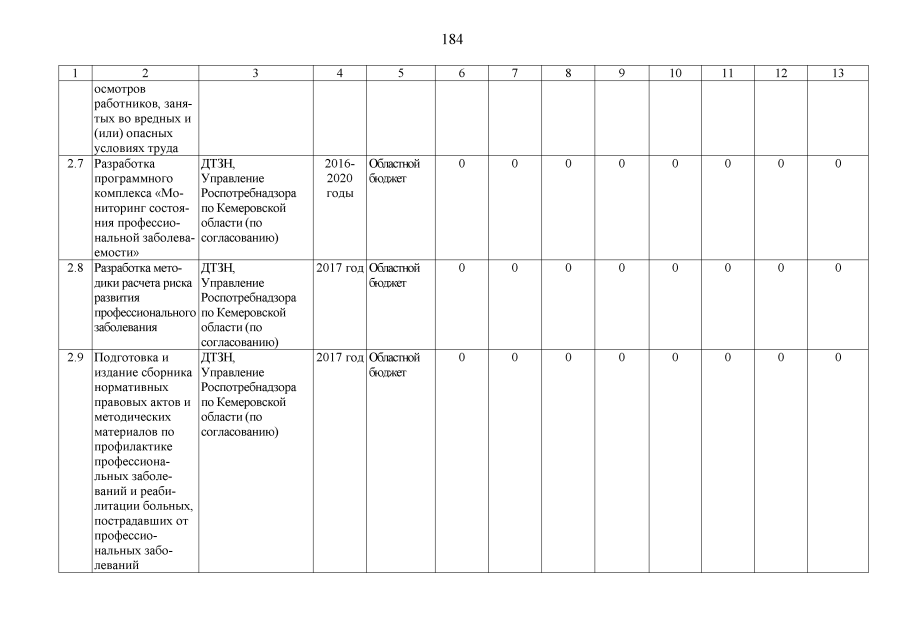 184

| 1 | 2 | 3 | 4 | 5 | 6 | 7 | 8 | 9 | 10 | 11 | 12 | 13 |
|---|---|---|---|---|---|---|---|---|---|---|---|---|
| | осмотров работников, занятых во вредных и (или) опасных условиях труда | | | | | | | | | | | |
| 2.7 | Разработка программного комплекса «Мониторинг состояния профессиональной заболеваемости» | ДТЗН, Управление Роспотребнадзора по Кемеровской области (по согласованию) | 2016-2020 годы | Областной бюджет | 0 | 0 | 0 | 0 | 0 | 0 | 0 | 0 |
| 2.8 | Разработка методики расчета риска развития профессионального заболевания | ДТЗН, Управление Роспотребнадзора по Кемеровской области (по согласованию) | 2017 год | Областной бюджет | 0 | 0 | 0 | 0 | 0 | 0 | 0 | 0 |
| 2.9 | Подготовка и издание сборника нормативных правовых актов и методических материалов по профилактике профессиональных заболеваний и реабилитации больных, пострадавших от профессиональных заболеваний | ДТЗН, Управление Роспотребнадзора по Кемеровской области (по согласованию) | 2017 год | Областной бюджет | 0 | 0 | 0 | 0 | 0 | 0 | 0 | 0 |